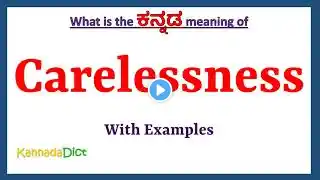 What is the ಕನ್ನಡ meaning of

Carelessness

With Examples

KannadaDict